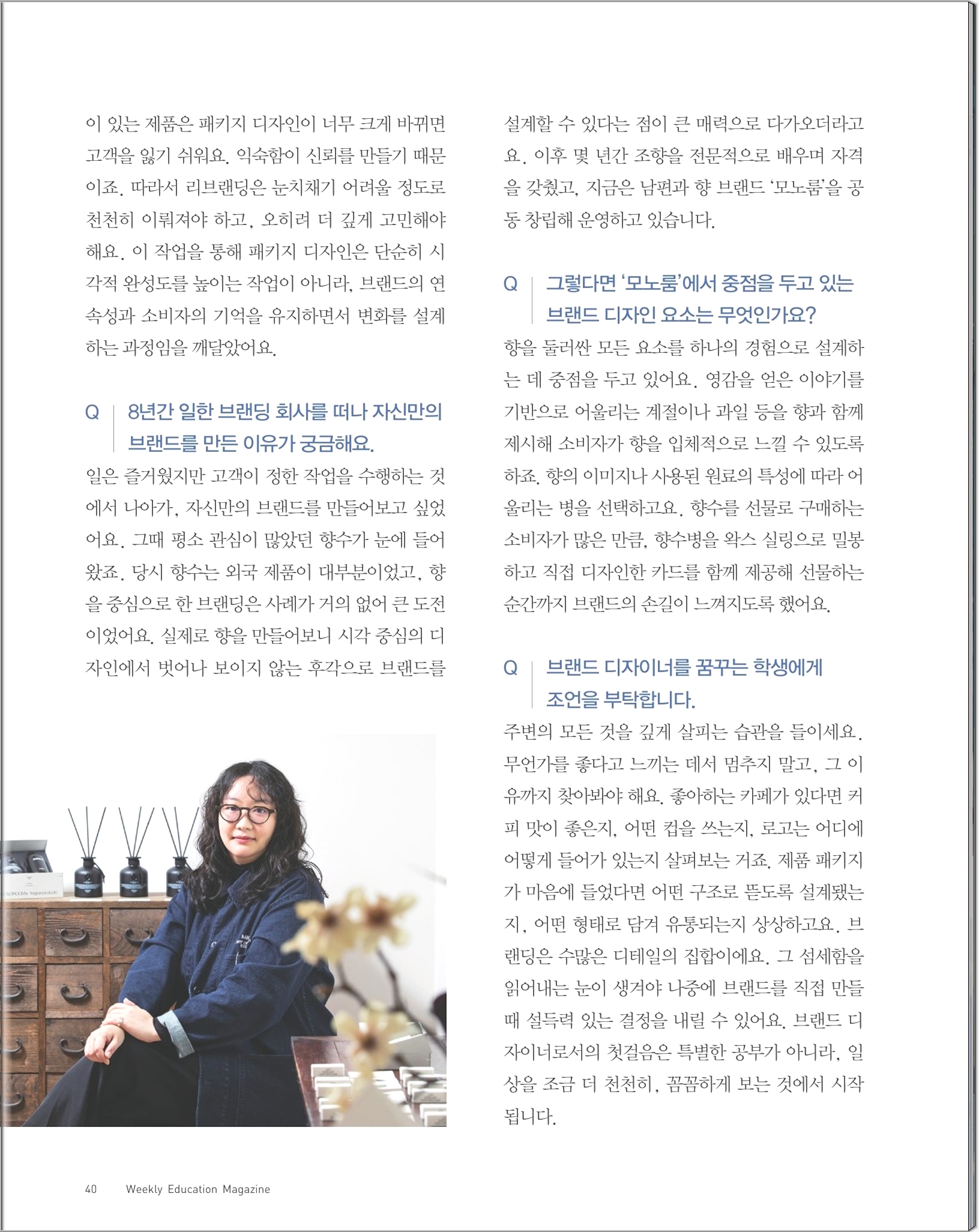 이 있는 제품은 패키지 디자인이 너무 크게 바뀌면 고객을 잃기 쉬워요. 익숙함이 신뢰를 만들기 때문이죠. 따라서 리브랜딩은 눈치채기 어려울 정도로 천천히 이뤄져야 하고, 오히려 더 깊게 고민해야 해요. 이 작업을 통해 패키지 디자인은 단순히 시각적 완성도를 높이는 작업이 아니라, 브랜드의 연속성과 소비자의 기억을 유지하면서 변화를 설계하는 과정임을 깨달았어요.

Q 8년간 일한 브랜딩 회사를 떠나 자신만의 브랜드를 만든 이유가 궁금해요.

일은 즐거웠지만 고객이 정한 작업을 수행하는 것에서 나아가, 자신만의 브랜드를 만들어보고 싶었어요. 그때 평소 관심이 많았던 향수가 눈에 들어왔죠. 당시 향수는 외국 제품이 대부분이었고, 향을 중심으로 한 브랜딩은 사례가 거의 없어 큰 도전이었어요. 실제로 향을 만들어보니 시각 중심의 디자인에서 벗어나 보이지 않는 후각으로 브랜드를 설계할 수 있다는 점이 큰 매력으로 다가오더라고요. 이후 몇 년간 조향을 전문적으로 배우며 자격을 갖췄고, 지금은 남편과 향 브랜드 '모노룸'을 공동 창립해 운영하고 있습니다.

Q 그렇다면 '모노룸'에서 중점을 두고 있는 브랜드 디자인 요소는 무엇인가요?

향을 둘러싼 모든 요소를 하나의 경험으로 설계하는 데 중점을 두고 있어요. 영감을 얻은 이야기를 기반으로 어울리는 계절이나 과일 등을 향과 함께 제시해 소비자가 향을 입체적으로 느낄 수 있도록 하죠. 향의 이미지나 사용된 원료의 특성에 따라 어울리는 병을 선택하고요. 향수를 선물로 구매하는 소비자가 많은 만큼, 향수병을 왁스 실링으로 밀봉하고 직접 디자인한 카드를 함께 제공해 선물하는 순간까지 브랜드의 손길이 느껴지도록 했어요.

Q 브랜드 디자이너를 꿈꾸는 학생에게 조언을 부탁합니다.

주변의 모든 것을 깊게 살피는 습관을 들이세요. 무언가를 좋다고 느끼는 데서 멈추지 말고, 그 이유까지 찾아봐야 해요. 좋아하는 카페가 있다면 커피 맛이 좋은지, 어떤 컵을 쓰는지, 로고는 어디에 어떻게 들어가 있는지 살펴보는 거죠. 제품 패키지가 마음에 들었다면 어떤 구조로 뜯도록 설계됐는지, 어떤 형태로 담겨 유통되는지 상상하고요. 브랜딩은 수많은 디테일의 집합이에요. 그 섬세함을 읽어내는 눈이 생겨야 나중에 브랜드를 직접 만들 때 설득력 있는 결정을 내릴 수 있어요. 브랜드 디자이너로서의 첫걸음은 특별한 공부가 아니라, 일상을 조금 더 천천히, 꼼꼼하게 보는 것에서 시작됩니다.

40 Weekly Education Magazine